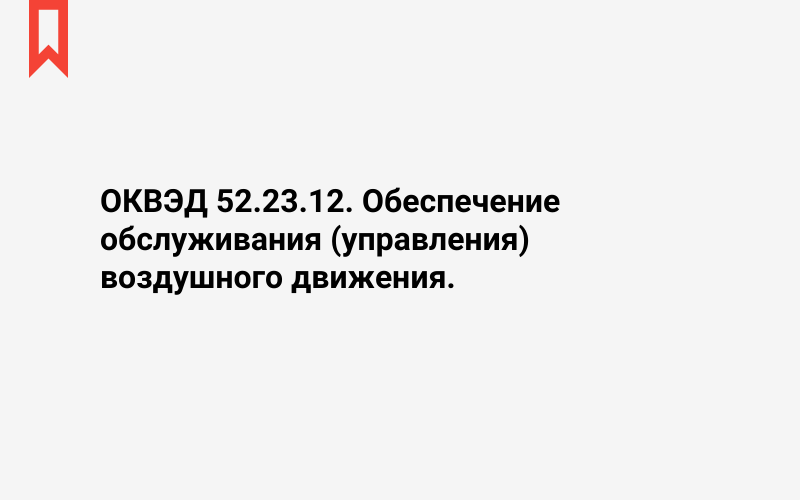 ОКВЭД 52.23.12. Обеспечение обслуживания (управления) воздушного движения.